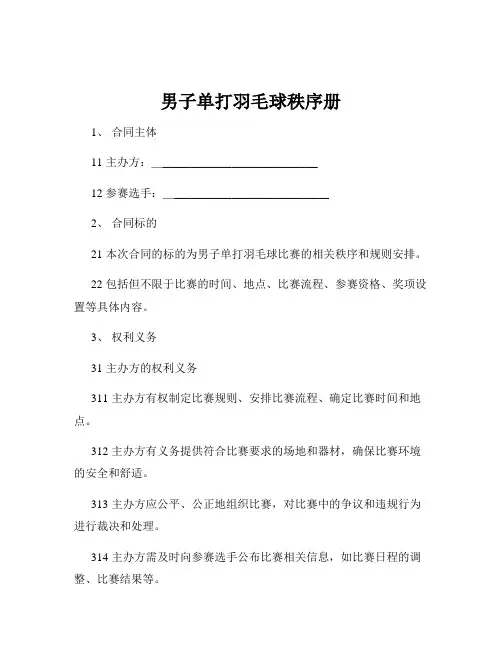 男子单打羽毛球秩序册

1、 合同主体

11 主办方：____________________________

12 参赛选手：____________________________

2、 合同标的

21 本次合同的标的为男子单打羽毛球比赛的相关秩序和规则安排。

22 包括但不限于比赛的时间、地点、比赛流程、参赛资格、奖项设置等具体内容。

3、 权利义务

31 主办方的权利义务

311 主办方有权制定比赛规则、安排比赛流程、确定比赛时间和地点。

312 主办方有义务提供符合比赛要求的场地和器材，确保比赛环境的安全和舒适。

313 主办方应公平、公正地组织比赛，对比赛中的争议和违规行为进行裁决和处理。

314 主办方需及时向参赛选手公布比赛相关信息，如比赛日程的调整、比赛结果等。